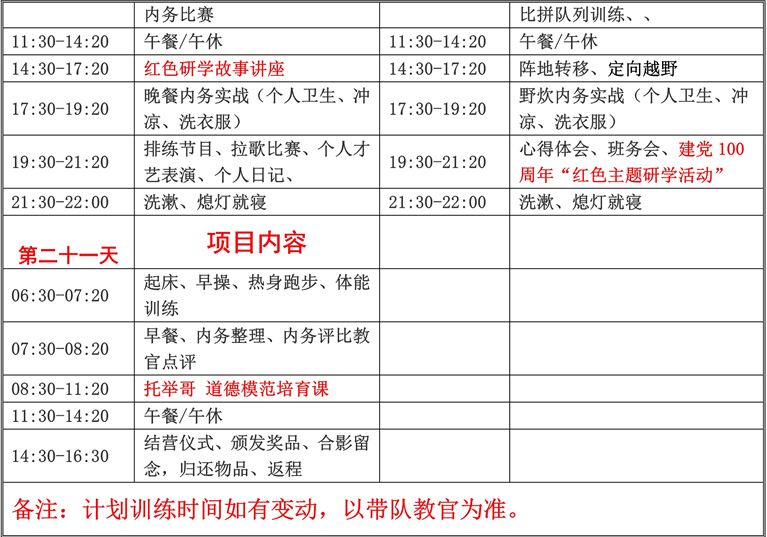 |  | 内务比赛 |  | 比拼队列训练、、 |
|---|---|---|---|
| 11:30-14:20 | 午餐/午休 | 11:30-14:20 | 午餐/午休 |
| 14:30-17:20 | 红色研学故事讲座 | 14:30-17:20 | 阵地转移、定向越野 |
| 17:30-19:20 | 晚餐内务实战（个人卫生、冲凉、洗衣服） | 17:30-19:20 | 野炊内务实战（个人卫生、冲凉、洗衣服） |
| 19:30-21:20 | 排练节目、拉歌比赛、个人才艺表演、个人日记、 | 19:30-21:20 | 心得体会、班务会、建党100周年“红色主题研学活动” |
| 21:30-22:00 | 洗漱、熄灯就寝 | 21:30-22:00 | 洗漱、熄灯就寝 |
| 第二十一天 | 项目内容 |  |  |
| 06:30-07:20 | 起床、早操、热身跑步、体能训练 |  |  |
| 07:30-08:20 | 早餐、内务整理、内务评比教官点评 |  |  |
| 08:30-11:20 | 托举哥 道德模范培育课 |  |  |
| 11:30-14:20 | 午餐/午休 |  |  |
| 14:30-16:30 | 结营仪式、颁发奖品、合影留念，归还物品、返程 |  |  |
| 备注：计划训练时间如有变动，以带队教官为准。 |  |  |  |